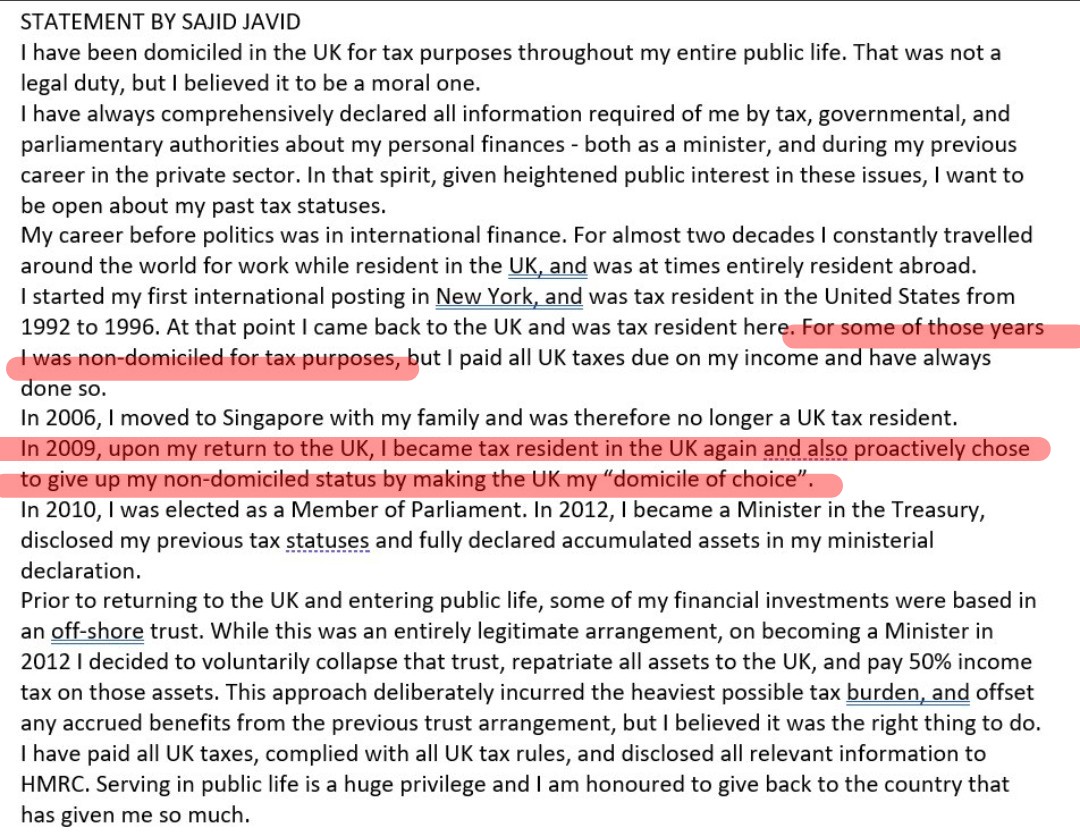 STATEMENT BY SAJID JAVID

I have been domiciled in the UK for tax purposes throughout my entire public life. That was not a legal duty, but I believed it to be a moral one.

I have always comprehensively declared all information required of me by tax, governmental, and parliamentary authorities about my personal finances - both as a minister, and during my previous career in the private sector. In that spirit, given heightened public interest in these issues, I want to be open about my past tax statuses.

My career before politics was in international finance. For almost two decades I constantly travelled around the world for work while resident in the UK, and was at times entirely resident abroad.

I started my first international posting in New York, and was tax resident in the United States from 1992 to 1996. At that point I came back to the UK and was tax resident here. For some of those years I was non-domiciled for tax purposes, but I paid all UK taxes due on my income and have always done so.

In 2006, I moved to Singapore with my family and was therefore no longer a UK tax resident.

In 2009, upon my return to the UK, I became tax resident in the UK again and also proactively chose to give up my non-domiciled status by making the UK my “domicile of choice”.

In 2010, I was elected as a Member of Parliament. In 2012, I became a Minister in the Treasury, disclosed my previous tax statuses and fully declared accumulated assets in my ministerial declaration.

Prior to returning to the UK and entering public life, some of my financial investments were based in an off-shore trust. While this was an entirely legitimate arrangement, on becoming a Minister in 2012 I decided to voluntarily collapse that trust, repatriate all assets to the UK, and pay 50% income tax on those assets. This approach deliberately incurred the heaviest possible tax burden, and offset any accrued benefits from the previous trust arrangement, but I believed it was the right thing to do.

I have paid all UK taxes, complied with all UK tax rules, and disclosed all relevant information to HMRC. Serving in public life is a huge privilege and I am honoured to give back to the country that has given me so much.